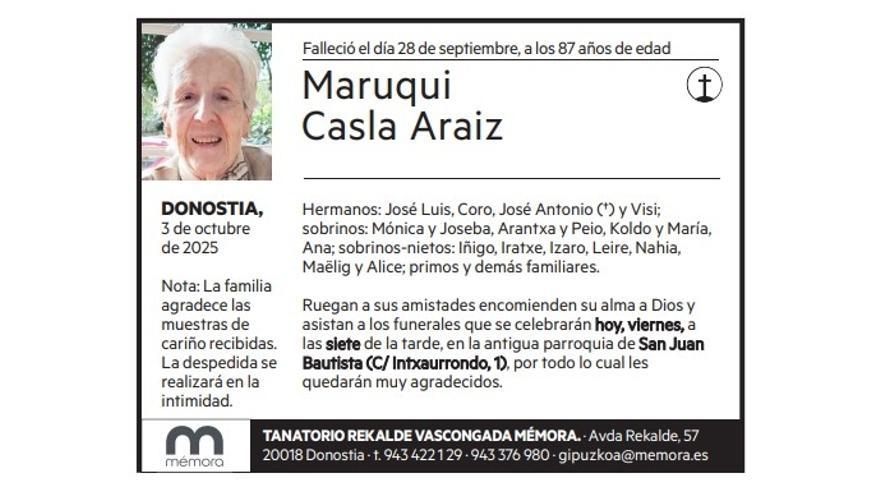 Falleció el día 28 de septiembre, a los 87 años de edad

Maruqui
Casla Araiz

DONOSTIA,
3 de octubre
de 2025

Nota: La familia agradece las muestras de cariño recibidas. La despedida se realizará en la intimidad.

Hermanos: José Luis, Coro, José Antonio (†) y Visi; sobrinos: Mónica y Joseba, Arantxa y Peio, Koldo y María, Ana; sobrinos-nietos: Iñigo, Iratxe, Izaro, Leire, Nahia, Maëlig y Alice; primos y demás familiares.

Ruegan a sus amistades encomienden su alma a Dios y asistan a los funerales que se celebrarán hoy, viernes, a las siete de la tarde, en la antigua parroquia de San Juan Bautista (C/ Intxaurrondo, 1), por todo lo cual les quedarán muy agradecidos.

mémora

TANATORIO REKALDE VASCONGADA MÉMORA. · Avda Rekalde, 57
20018 Donostia · t. 943 422 129 · 943 376 980 · gipuzkoa@memora.es